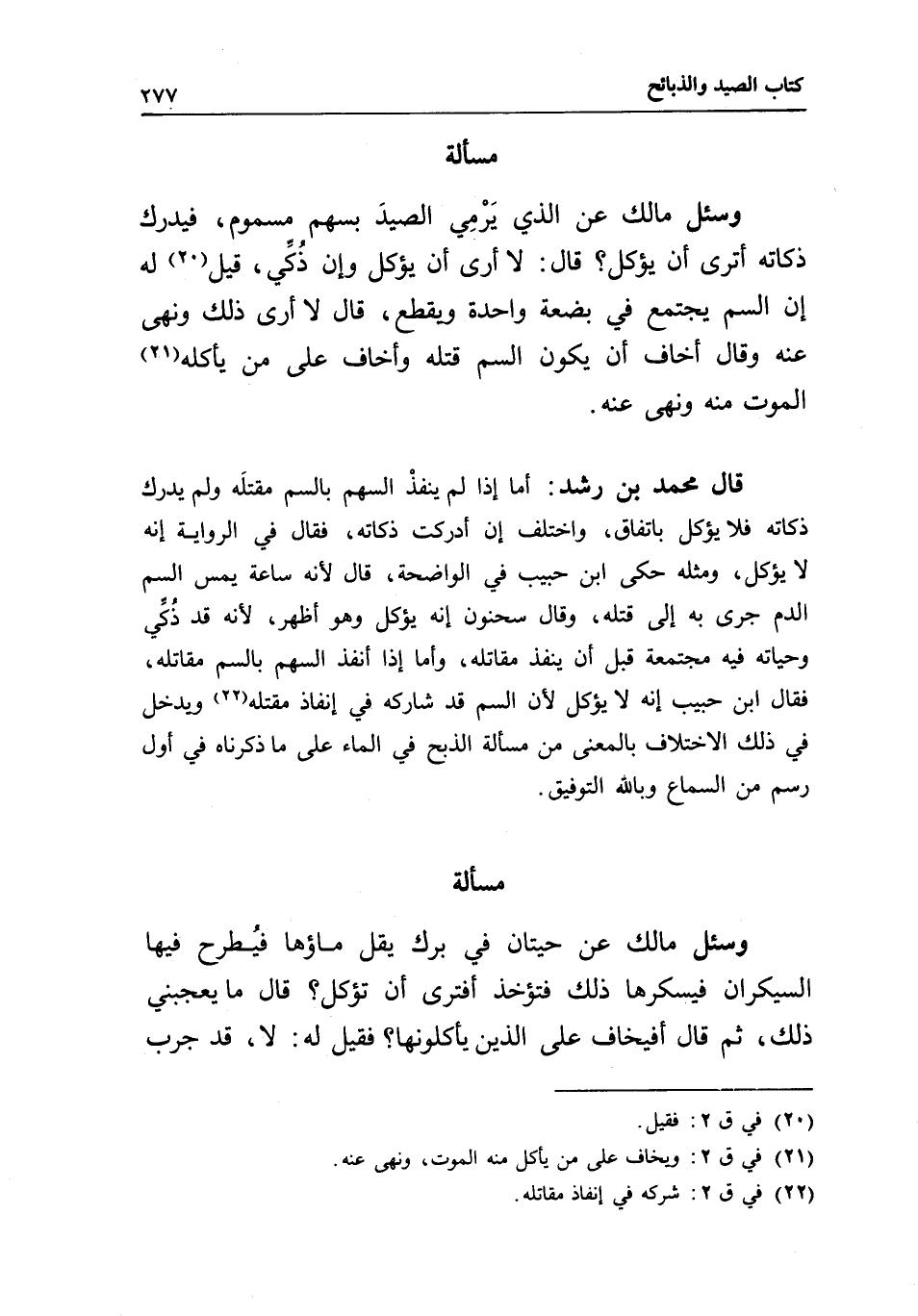 كتاب الصيد والذبائح ٢٧٧

مسألة

وسئل مالك عن الذي يَرْمِي الصيدَ بسهم مسموم، فيدرك ذكاته أترى أن يؤكل؟ قال: لا أرى أن يؤكل وإن ذُكِّي، قيل(٢٠) له إن السم يجتمع في بضعة واحدة ويقطع، قال لا أرى ذلك ونهى عنه وقال أخاف أن يكون السم قتله وأخاف على من يأكله(٢١) الموت منه ونهى عنه.

قال محمد بن رشد: أما إذا لم ينفذْ السهم بالسم مقتلَه ولم يدرك ذكاته فلا يؤكل باتفاق، واختلف إن أدركت ذكاته، فقال في الرواية إنه لا يؤكل، ومثله حكى ابن حبيب في الواضحة، قال لأنه ساعة يمس السم الدم جرى به إلى قتله، وقال سحنون إنه يؤكل وهو أظهر، لأنه قد ذُكِّي وحياته فيه مجتمعة قبل أن ينفذ مقاتله، وأما إذا أنفذ السهم بالسم مقاتله، فقال ابن حبيب إنه لا يؤكل لأن السم قد شاركه في إنفاذ مقتله(٢٢) ويدخل في ذلك الاختلاف بالمعنى من مسألة الذبح في الماء على ما ذكرناه في أول رسم من السماع وبالله التوفيق.

مسألة

وسئل مالك عن حيتان في برك يقل ماؤها فيُطرح فيها السيكران فيسكرها ذلك فتؤخذ أفترى أن تؤكل؟ قال ما يعجبني ذلك، ثم قال أفيخاف على الذين يأكلونها؟ فقيل له: لا، قد جرب

(٢٠) في ق ٢: فقيل.
(٢١) في ق ٢: ويخاف على من يأكل منه الموت، ونهى عنه.
(٢٢) في ق ٢: شركه في إنفاذ مقاتله.